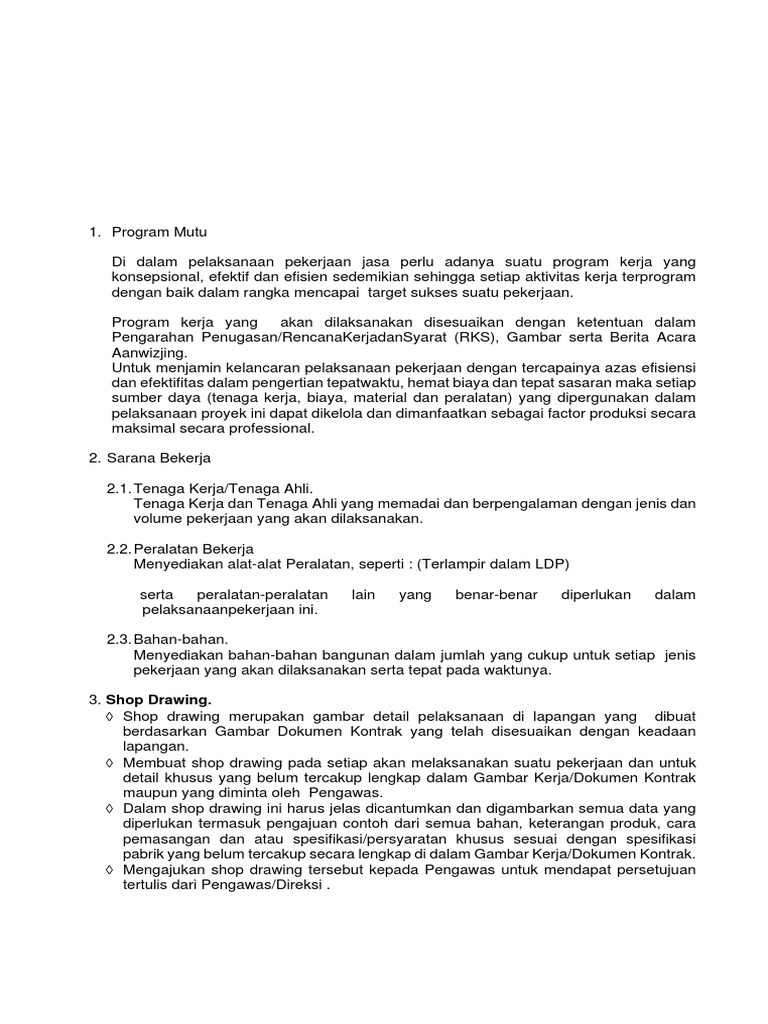 1. Program Mutu

Di dalam pelaksanaan pekerjaan jasa perlu adanya suatu program kerja yang konsepsional, efektif dan efisien sedemikian sehingga setiap aktivitas kerja terprogram dengan baik dalam rangka mencapai target sukses suatu pekerjaan.

Program kerja yang akan dilaksanakan disesuaikan dengan ketentuan dalam Pengarahan Penugasan/RencanaKerjadanSyarat (RKS), Gambar serta Berita Acara Aanwizjing.
Untuk menjamin kelancaran pelaksanaan pekerjaan dengan tercapainya azas efisiensi dan efektifitas dalam pengertian tepatwaktu, hemat biaya dan tepat sasaran maka setiap sumber daya (tenaga kerja, biaya, material dan peralatan) yang dipergunakan dalam pelaksanaan proyek ini dapat dikelola dan dimanfaatkan sebagai factor produksi secara maksimal secara professional.

2. Sarana Bekerja

2.1. Tenaga Kerja/Tenaga Ahli.
Tenaga Kerja dan Tenaga Ahli yang memadai dan berpengalaman dengan jenis dan volume pekerjaan yang akan dilaksanakan.

2.2. Peralatan Bekerja
Menyediakan alat-alat Peralatan, seperti : (Terlampir dalam LDP)

serta peralatan-peralatan lain yang benar-benar diperlukan dalam pelaksanaanpekerjaan ini.

2.3. Bahan-bahan.
Menyediakan bahan-bahan bangunan dalam jumlah yang cukup untuk setiap jenis pekerjaan yang akan dilaksanakan serta tepat pada waktunya.

3. Shop Drawing.
◊ Shop drawing merupakan gambar detail pelaksanaan di lapangan yang dibuat berdasarkan Gambar Dokumen Kontrak yang telah disesuaikan dengan keadaan lapangan.
◊ Membuat shop drawing pada setiap akan melaksanakan suatu pekerjaan dan untuk detail khusus yang belum tercakup lengkap dalam Gambar Kerja/Dokumen Kontrak maupun yang diminta oleh Pengawas.
◊ Dalam shop drawing ini harus jelas dicantumkan dan digambarkan semua data yang diperlukan termasuk pengajuan contoh dari semua bahan, keterangan produk, cara pemasangan dan atau spesifikasi/persyaratan khusus sesuai dengan spesifikasi pabrik yang belum tercakup secara lengkap di dalam Gambar Kerja/Dokumen Kontrak.
◊ Mengajukan shop drawing tersebut kepada Pengawas untuk mendapat persetujuan tertulis dari Pengawas/Direksi .